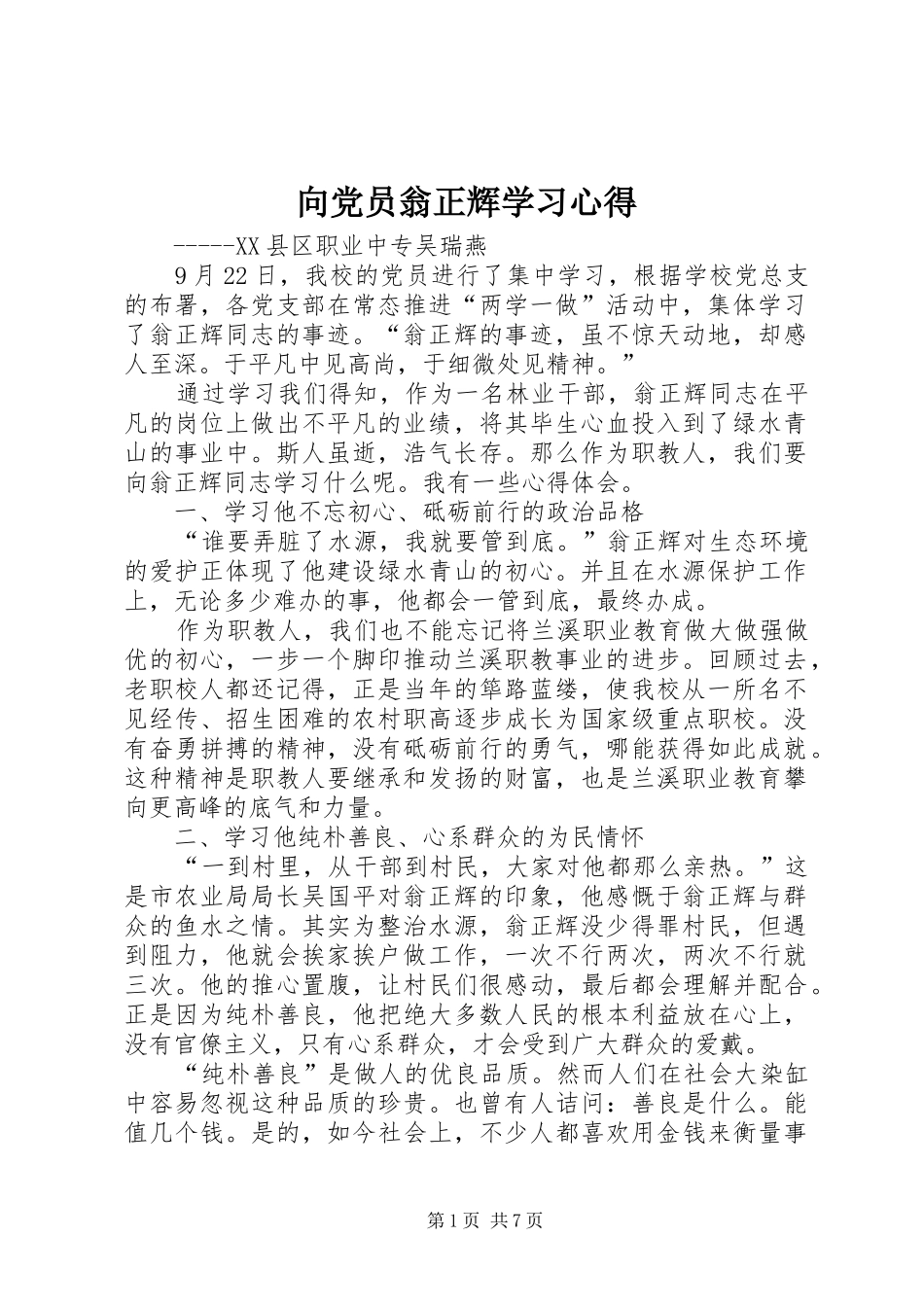 向党员翁正辉学习心得

-----XX县区职业中专吴瑞燕

9月22日，我校的党员进行了集中学习，根据学校党总支的布署，各党支部在常态推进“两学一做”活动中，集体学习了翁正辉同志的事迹。“翁正辉的事迹，虽不惊天动地，却感人至深。于平凡中见高尚，于细微处见精神。”

通过学习我们得知，作为一名林业干部，翁正辉同志在平凡的岗位上做出不平凡的业绩，将其毕生心血投入到了绿水青山的事业中。斯人虽逝，浩气长存。那么作为职教人，我们要向翁正辉同志学习什么呢。我有一些心得体会。

一、学习他不忘初心、砥砺前行的政治品格

“谁要弄脏了水源，我就要管到底。”翁正辉对生态环境的爱护正体现了他建设绿水青山的初心。并且在水源保护工作上，无论多少难办的事，他都会一管到底，最终办成。

作为职教人，我们也不能忘记将兰溪职业教育做大做强做优的初心，一步一个脚印推动兰溪职教事业的进步。回顾过去，老职校人都还记得，正是当年的筚路蓝缕，使我校从一所名不见经传、招生困难的农村职高逐步成长为国家级重点职校。没有奋勇拼搏的精神，没有砥砺前行的勇气，哪能获得如此成就。这种精神是职教人要继承和发扬的财富，也是兰溪职业教育攀向更高峰的底气和力量。

二、学习他纯朴善良、心系群众的为民情怀

“一到村里，从干部到村民，大家对他都那么亲热。”这是市农业局局长吴国平对翁正辉的印象，他感慨于翁正辉与群众的鱼水之情。其实为整治水源，翁正辉没少得罪村民，但遇到阻力，他就会挨家挨户做工作，一次不行两次，两次不行就三次。他的推心置腹，让村民们很感动，最后都会理解并配合。正是因为纯朴善良，他把绝大多数人民的根本利益放在心上，没有官僚主义，只有心系群众，才会受到广大群众的爱戴。

“纯朴善良”是做人的优良品质。然而人们在社会大染缸中容易忽视这种品质的珍贵。也曾有人诘问：善良是什么。能值几个钱。是的，如今社会上，不少人都喜欢用金钱来衡量事

第1页 共7页